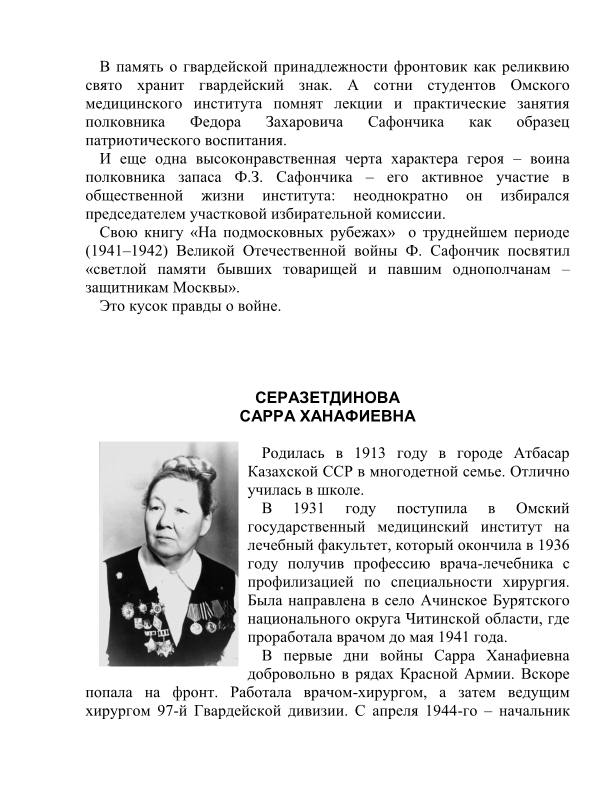 В память о гвардейской принадлежности фронтовик как реликвию свято хранит гвардейский знак. А сотни студентов Омского медицинского института помнят лекции и практические занятия полковника Федора Захаровича Сафончика как образец патриотического воспитания.

И еще одна высоконравственная черта характера героя – воина полковника запаса Ф.З. Сафончика – его активное участие в общественной жизни института: неоднократно он избирался председателем участковой избирательной комиссии.

Свою книгу «На подмосковных рубежах» о труднейшем периоде (1941–1942) Великой Отечественной войны Ф. Сафончик посвятил «светлой памяти бывших товарищей и павшим однополчанам – защитникам Москвы».

Это кусок правды о войне.

СЕРАЗЕТДИНОВА
САРРА ХАНАФИЕВНА

Родилась в 1913 году в городе Атбасар Казахской ССР в многодетной семье. Отлично училась в школе.

В 1931 году поступила в Омский государственный медицинский институт на лечебный факультет, который окончила в 1936 году получив профессию врача-лечебника с профилизацией по специальности хирургия. Была направлена в село Ачинское Бурятского национального округа Читинской области, где проработала врачом до мая 1941 года.

В первые дни войны Сарра Ханафиевна добровольно в рядах Красной Армии. Вскоре попала на фронт. Работала врачом-хирургом, а затем ведущим хирургом 97-й Гвардейской дивизии. С апреля 1944-го – начальник